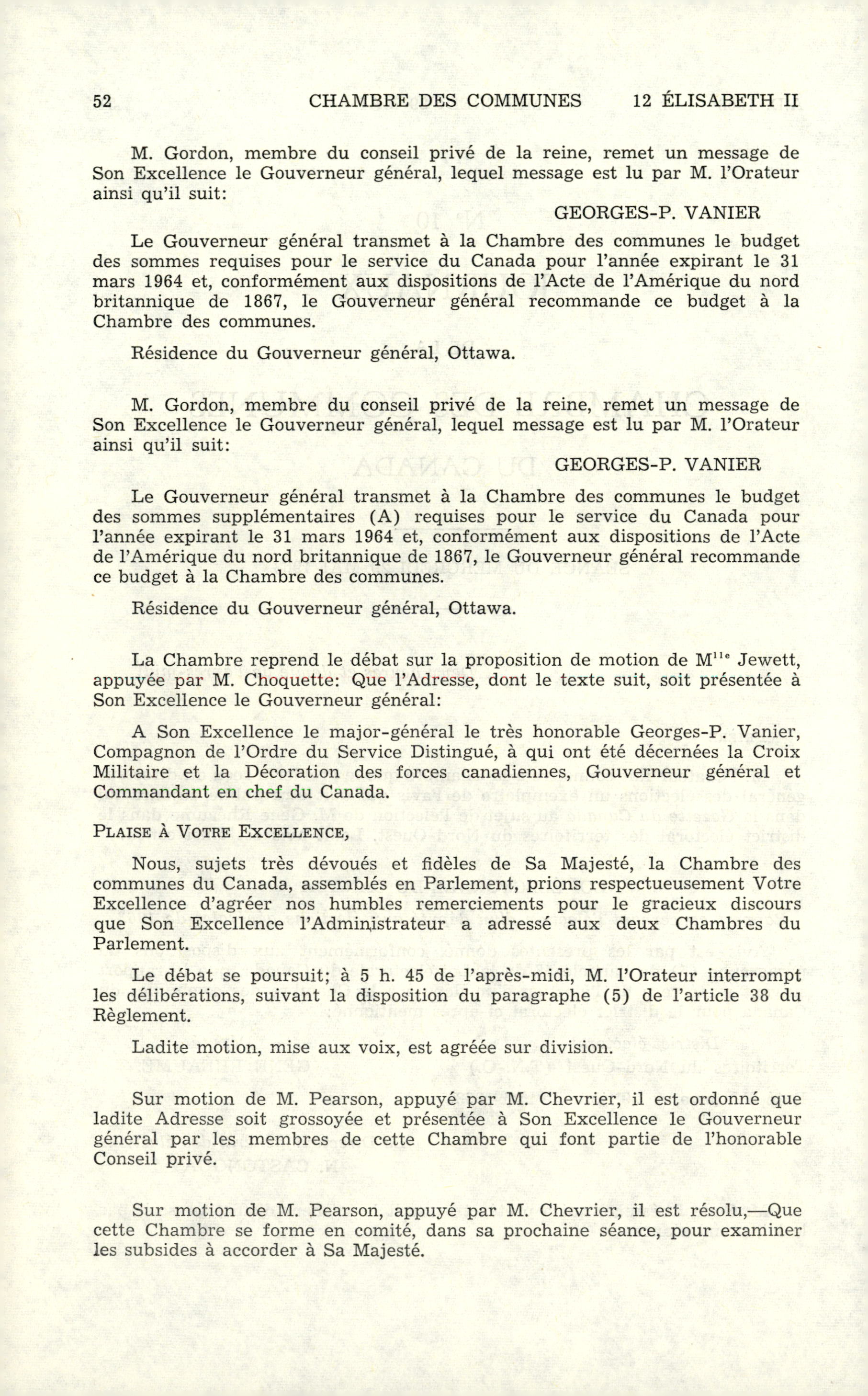 52 CHAMBRE DES COMMUNES 12 ÉLISABETH II

M. Gordon, membre du conseil privé de la reine, remet un message de Son Excellence le Gouverneur général, lequel message est lu par M. l'Orateur ainsi qu'il suit:

GEORGES-P. VANIER

Le Gouverneur général transmet à la Chambre des communes le budget des sommes requises pour le service du Canada pour l'année expirant le 31 mars 1964 et, conformément aux dispositions de l'Acte de l'Amérique du nord britannique de 1867, le Gouverneur général recommande ce budget à la Chambre des communes.

Résidence du Gouverneur général, Ottawa.

M. Gordon, membre du conseil privé de la reine, remet un message de Son Excellence le Gouverneur général, lequel message est lu par M. l'Orateur ainsi qu'il suit:

GEORGES-P. VANIER

Le Gouverneur général transmet à la Chambre des communes le budget des sommes supplémentaires (A) requises pour le service du Canada pour l'année expirant le 31 mars 1964 et, conformément aux dispositions de l'Acte de l'Amérique du nord britannique de 1867, le Gouverneur général recommande ce budget à la Chambre des communes.

Résidence du Gouverneur général, Ottawa.

La Chambre reprend le débat sur la proposition de motion de M$^{lle}$ Jewett, appuyée par M. Choquette: Que l'Adresse, dont le texte suit, soit présentée à Son Excellence le Gouverneur général:

A Son Excellence le major-général le très honorable Georges-P. Vanier, Compagnon de l'Ordre du Service Distingué, à qui ont été décernées la Croix Militaire et la Décoration des forces canadiennes, Gouverneur général et Commandant en chef du Canada.

PLAISE À VOTRE EXCELLENCE,

Nous, sujets très dévoués et fidèles de Sa Majesté, la Chambre des communes du Canada, assemblés en Parlement, prions respectueusement Votre Excellence d'agréer nos humbles remerciements pour le gracieux discours que Son Excellence l'Administrateur a adressé aux deux Chambres du Parlement.

Le débat se poursuit; à 5 h. 45 de l'après-midi, M. l'Orateur interrompt les délibérations, suivant la disposition du paragraphe (5) de l'article 38 du Règlement.

Ladite motion, mise aux voix, est agréée sur division.

Sur motion de M. Pearson, appuyé par M. Chevrier, il est ordonné que ladite Adresse soit grossoyée et présentée à Son Excellence le Gouverneur général par les membres de cette Chambre qui font partie de l'honorable Conseil privé.

Sur motion de M. Pearson, appuyé par M. Chevrier, il est résolu,—Que cette Chambre se forme en comité, dans sa prochaine séance, pour examiner les subsides à accorder à Sa Majesté.